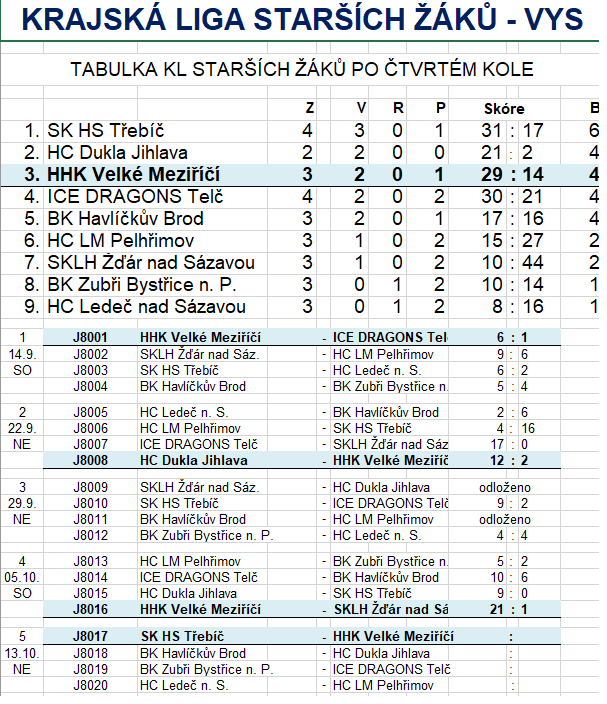 KRAJSKÁ LIGA STARŠÍCH ŽÁKŮ - VYS

TABULKA KL STARŠÍCH ŽÁKŮ PO ČTVRTÉM KOLE

| | Z | V | R | P | Skóre | B |
|---|---|---|---|---|---|---|
| 1. SK HS Třebíč | 4 | 3 | 0 | 1 | 31 : 17 | 6 |
| 2. HC Dukla Jihlava | 2 | 2 | 0 | 0 | 21 : 2 | 4 |
| 3. HHK Velké Meziříčí | 3 | 2 | 0 | 1 | 29 : 14 | 4 |
| 4. ICE DRAGONS Telč | 4 | 2 | 0 | 2 | 30 : 21 | 4 |
| 5. BK Havlíčkův Brod | 3 | 2 | 0 | 1 | 17 : 16 | 4 |
| 6. HC LM Pelhřimov | 3 | 1 | 0 | 2 | 15 : 27 | 2 |
| 7. SKLH Žďár nad Sázavou | 3 | 1 | 0 | 2 | 10 : 44 | 2 |
| 8. BK Zubři Bystřice n. P. | 3 | 0 | 1 | 2 | 10 : 14 | 1 |
| 9. HC Ledeč nad Sázavou | 3 | 0 | 1 | 2 | 8 : 16 | 1 |

| | | | | | |
|---|---|---|---|---|---|
| 1 | J8001 | HHK Velké Meziříčí | - | ICE DRAGONS Telč | 6 : 1 |
| 14.9. | J8002 | SKLH Žďár nad Sáz. | - | HC LM Pelhřimov | 9 : 6 |
| SO | J8003 | SK HS Třebíč | - | HC Ledeč n. S. | 6 : 2 |
| | J8004 | BK Havlíčkův Brod | - | BK Zubři Bystřice n. | 5 : 4 |
| 2 | J8005 | HC Ledeč n. S. | - | BK Havlíčkův Brod | 2 : 6 |
| 22.9. | J8006 | HC LM Pelhřimov | - | SK HS Třebíč | 4 : 16 |
| NE | J8007 | ICE DRAGONS Telč | - | SKLH Žďár nad Sáz | 17 : 0 |
| | J8008 | HC Dukla Jihlava | - | HHK Velké Meziříč | 12 : 2 |
| 3 | J8009 | SKLH Žďár nad Sáz. | - | HC Dukla Jihlava | odloženo |
| 29.9. | J8010 | SK HS Třebíč | - | ICE DRAGONS Telč | 9 : 2 |
| NE | J8011 | BK Havlíčkův Brod | - | HC LM Pelhřimov | odloženo |
| | J8012 | BK Zubři Bystřice n. P. | - | HC Ledeč n. S. | 4 : 4 |
| 4 | J8013 | HC LM Pelhřimov | - | BK Zubři Bystřice n. | 5 : 2 |
| 05.10. | J8014 | ICE DRAGONS Telč | - | BK Havlíčkův Brod | 10 : 6 |
| SO | J8015 | HC Dukla Jihlava | - | SK HS Třebíč | 9 : 0 |
| | J8016 | HHK Velké Meziříčí | - | SKLH Žďár nad Sá | 21 : 1 |
| 5 | J8017 | SK HS Třebíč | - | HHK Velké Meziříčí | : |
| 13.10. | J8018 | BK Havlíčkův Brod | - | HC Dukla Jihlava | : |
| NE | J8019 | BK Zubři Bystřice n. P. | - | ICE DRAGONS Telč | : |
| | J8020 | HC Ledeč n. S. | - | HC LM Pelhřimov | : |